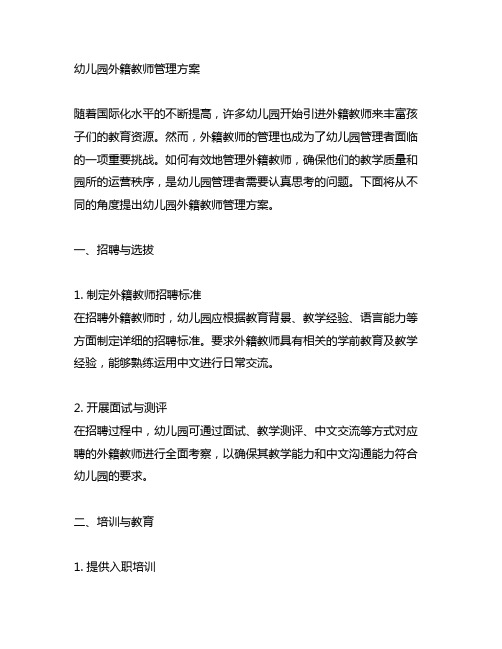 幼儿园外籍教师管理方案

随着国际化水平的不断提高，许多幼儿园开始引进外籍教师来丰富孩子们的教育资源。然而，外籍教师的管理也成为了幼儿园管理者面临的一项重要挑战。如何有效地管理外籍教师，确保他们的教学质量和园所的运营秩序，是幼儿园管理者需要认真思考的问题。下面将从不同的角度提出幼儿园外籍教师管理方案。

一、招聘与选拔

1. 制定外籍教师招聘标准
在招聘外籍教师时，幼儿园应根据教育背景、教学经验、语言能力等方面制定详细的招聘标准。要求外籍教师具有相关的学前教育及教学经验，能够熟练运用中文进行日常交流。

2. 开展面试与测评
在招聘过程中，幼儿园可通过面试、教学测评、中文交流等方式对应聘的外籍教师进行全面考察，以确保其教学能力和中文沟通能力符合幼儿园的要求。

二、培训与教育

1. 提供入职培训